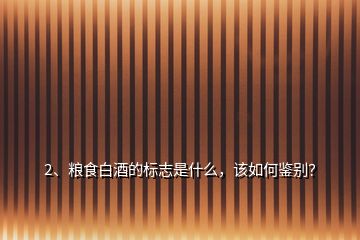 2、粮食白酒的标志是什么，该如何鉴别?